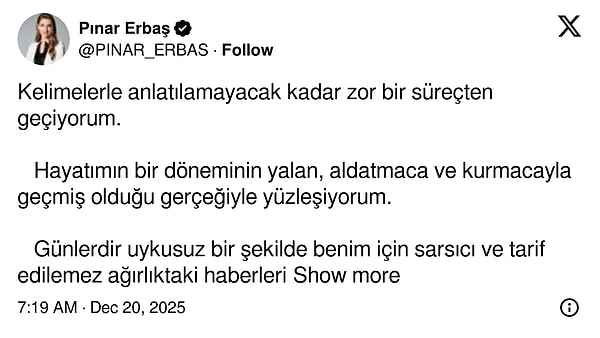 Pınar Erbaş
@PINAR_ERBAS · Follow

Kelimelerle anlatılamayacak kadar zor bir süreçten geçiyorum.

Hayatımın bir döneminin yalan, aldatmaca ve kurmacayla geçmiş olduğu gerçeğiyle yüzleşiyorum.

Günlerdir uykusuz bir şekilde benim için sarsıcı ve tarif edilemez ağırlıktaki haberleri Show more

7:19 AM · Dec 20, 2025